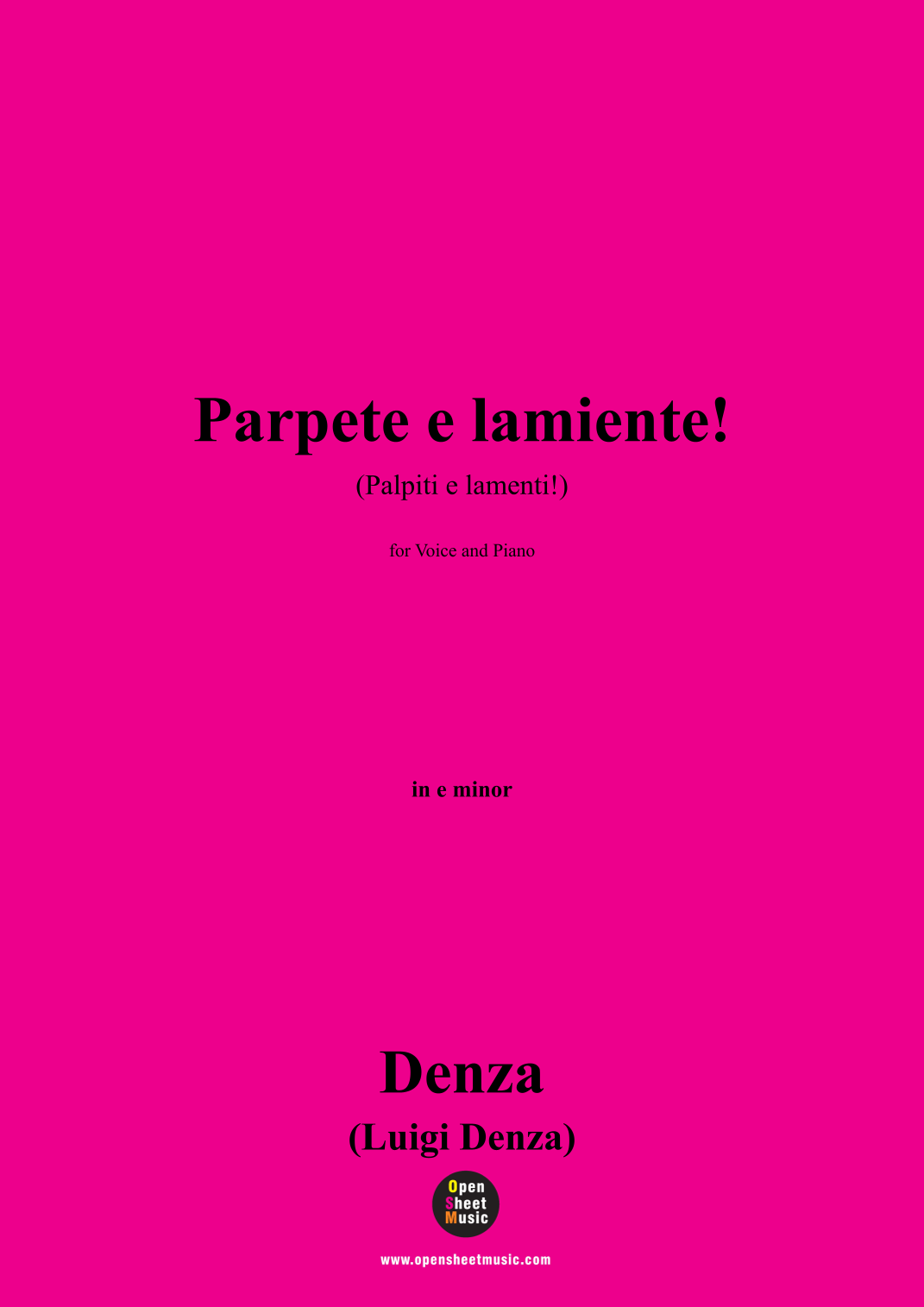 Parpete e lamiente!

(Palpiti e lamenti!)

for Voice and Piano

in e minor

Denza

(Luigi Denza)

Open
Sheet
Music

www.opensheetmusic.com